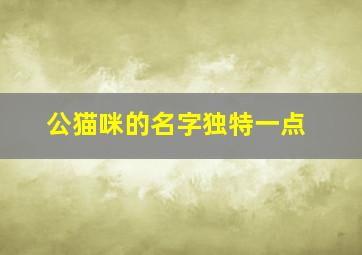 公猫咪的名字独特一点